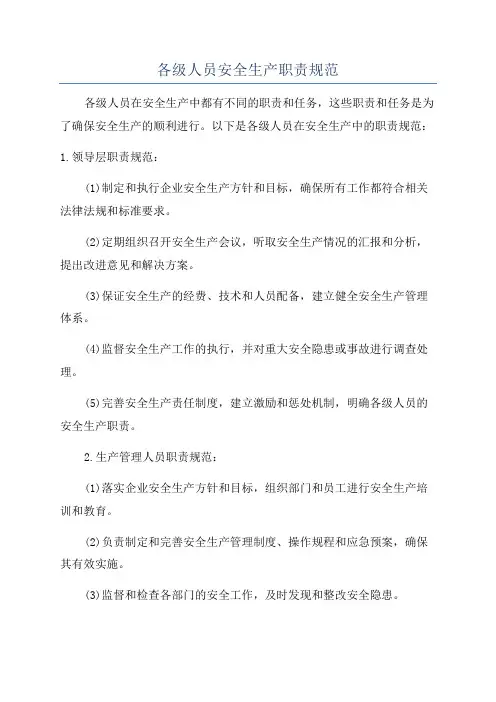 各级人员安全生产职责规范

各级人员在安全生产中都有不同的职责和任务，这些职责和任务是为了确保安全生产的顺利进行。以下是各级人员在安全生产中的职责规范：

1.领导层职责规范：

(1)制定和执行企业安全生产方针和目标，确保所有工作都符合相关法律法规和标准要求。

(2)定期组织召开安全生产会议，听取安全生产情况的汇报和分析，提出改进意见和解决方案。

(3)保证安全生产的经费、技术和人员配备，建立健全安全生产管理体系。

(4)监督安全生产工作的执行，并对重大安全隐患或事故进行调查处理。

(5)完善安全生产责任制度，建立激励和惩处机制，明确各级人员的安全生产职责。

2.生产管理人员职责规范：

(1)落实企业安全生产方针和目标，组织部门和员工进行安全生产培训和教育。

(2)负责制定和完善安全生产管理制度、操作规程和应急预案，确保其有效实施。

(3)监督和检查各部门的安全工作，及时发现和整改安全隐患。